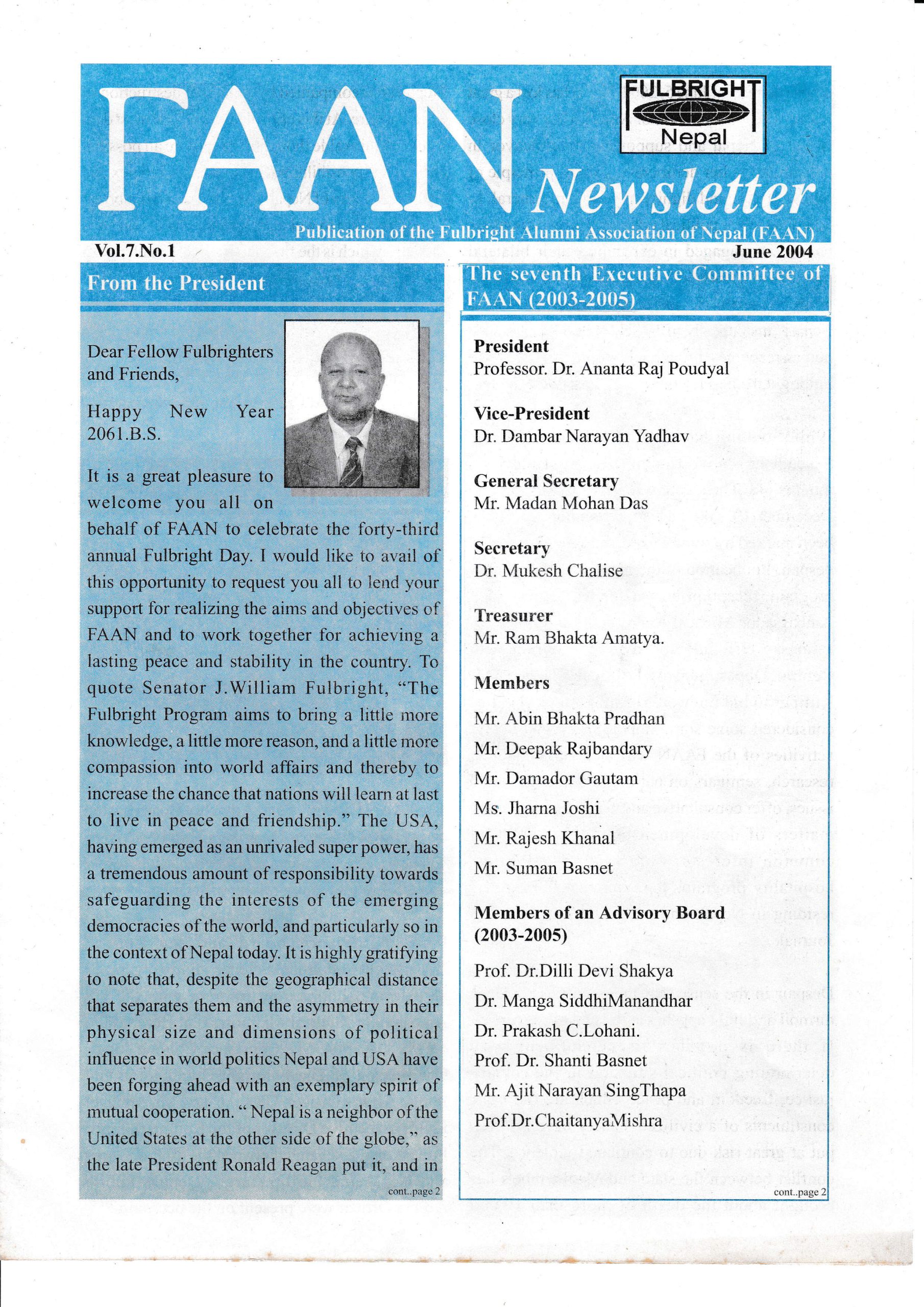 FAAN Newsletter

FULBRIGHT Nepal

Publication of the Fulbright Alumni Association of Nepal (FAAN)

Vol.7.No.1

June 2004

From the President

Dear Fellow Fulbrighters and Friends,

Happy New Year 2061.B.S.

It is a great pleasure to welcome you all on behalf of FAAN to celebrate the forty-third annual Fulbright Day. I would like to avail of this opportunity to request you all to lend your support for realizing the aims and objectives of FAAN and to work together for achieving a lasting peace and stability in the country. To quote Senator J.William Fulbright, "The Fulbright Program aims to bring a little more knowledge, a little more reason, and a little more compassion into world affairs and thereby to increase the chance that nations will learn at last to live in peace and friendship." The USA, having emerged as an unrivaled super power, has a tremendous amount of responsibility towards safeguarding the interests of the emerging democracies of the world, and particularly so in the context of Nepal today. It is highly gratifying to note that, despite the geographical distance that separates them and the asymmetry in their physical size and dimensions of political influence in world politics Nepal and USA have been forging ahead with an exemplary spirit of mutual cooperation. " Nepal is a neighbor of the United States at the other side of the globe," as the late President Ronald Reagan put it, and in

cont..page 2

The seventh Executive Committee of FAAN (2003-2005)

President
Professor. Dr. Ananta Raj Poudyal

Vice-President
Dr. Dambar Narayan Yadhav

General Secretary
Mr. Madan Mohan Das

Secretary
Dr. Mukesh Chalise

Treasurer
Mr. Ram Bhakta Amatya.

Members

Mr. Abin Bhakta Pradhan

Mr. Deepak Rajbandary

Mr. Damador Gautam

Ms. Jharna Joshi

Mr. Rajesh Khanal

Mr. Suman Basnet

Members of an Advisory Board (2003-2005)

Prof. Dr.Dilli Devi Shakya

Dr. Manga SiddhiManandhar

Dr. Prakash C.Lohani.

Prof. Dr. Shanti Basnet

Mr. Ajit Narayan SingThapa

Prof.Dr.ChaitanyaMishra

cont..page 2